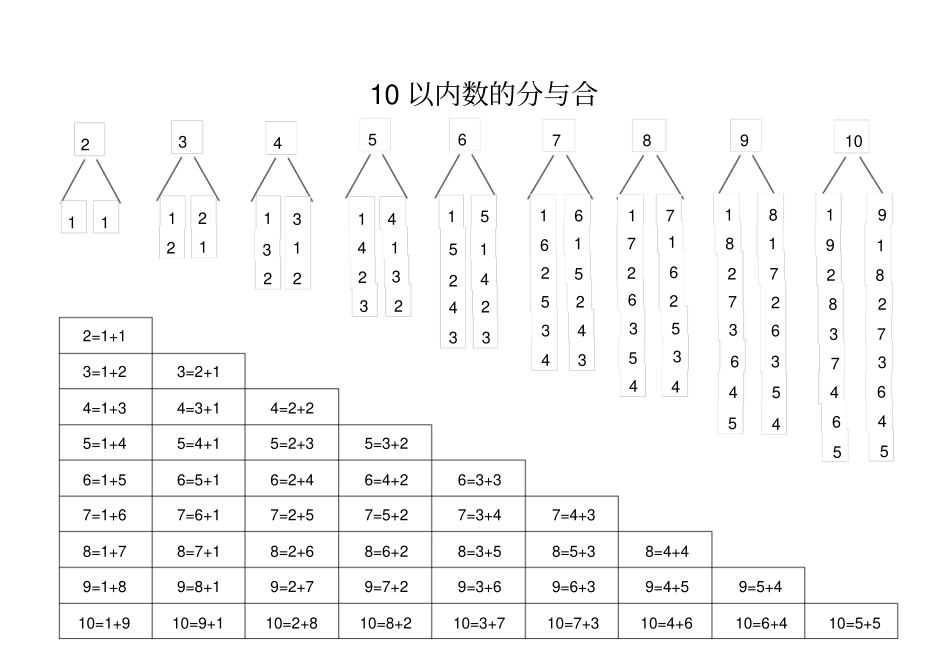 10 以内数的分与合

2
1 1

3
1 2
2 1

4
1 3
3 1
2 2

5
1 4
4 1
2 3
3 2

6
1 5
5 1
2 4
4 2
3 3

7
1 6
6 1
2 5
5 2
3 4
4 3

8
1 7
7 1
2 6
6 2
3 5
5 3
4 4

9
1 8
8 1
2 7
7 2
3 6
6 3
4 5
5 4

10
1 9
9 1
2 8
8 2
3 7
7 3
4 6
6 4
5 5

| 2=1+1 | | | | | | | | |
|---|---|---|---|---|---|---|---|---|
| 3=1+2 | 3=2+1 | | | | | | | |
| 4=1+3 | 4=3+1 | 4=2+2 | | | | | | |
| 5=1+4 | 5=4+1 | 5=2+3 | 5=3+2 | | | | | |
| 6=1+5 | 6=5+1 | 6=2+4 | 6=4+2 | 6=3+3 | | | | |
| 7=1+6 | 7=6+1 | 7=2+5 | 7=5+2 | 7=3+4 | 7=4+3 | | | |
| 8=1+7 | 8=7+1 | 8=2+6 | 8=6+2 | 8=3+5 | 8=5+3 | 8=4+4 | | |
| 9=1+8 | 9=8+1 | 9=2+7 | 9=7+2 | 9=3+6 | 9=6+3 | 9=4+5 | 9=5+4 | |
| 10=1+9 | 10=9+1 | 10=2+8 | 10=8+2 | 10=3+7 | 10=7+3 | 10=4+6 | 10=6+4 | 10=5+5 |